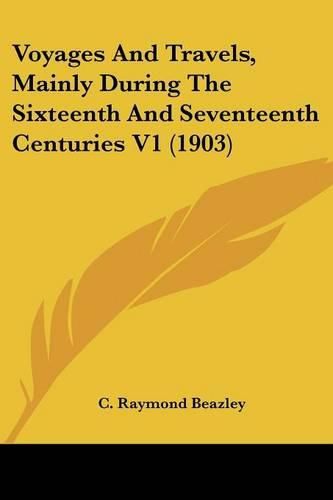 Voyages And Travels, Mainly During The Sixteenth And Seventeenth Centuries V1 (1903)

C. Raymond Beazley